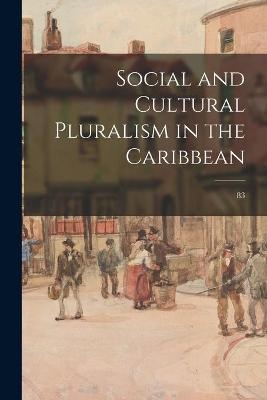 Social and Cultural Pluralism in the Caribbean

83